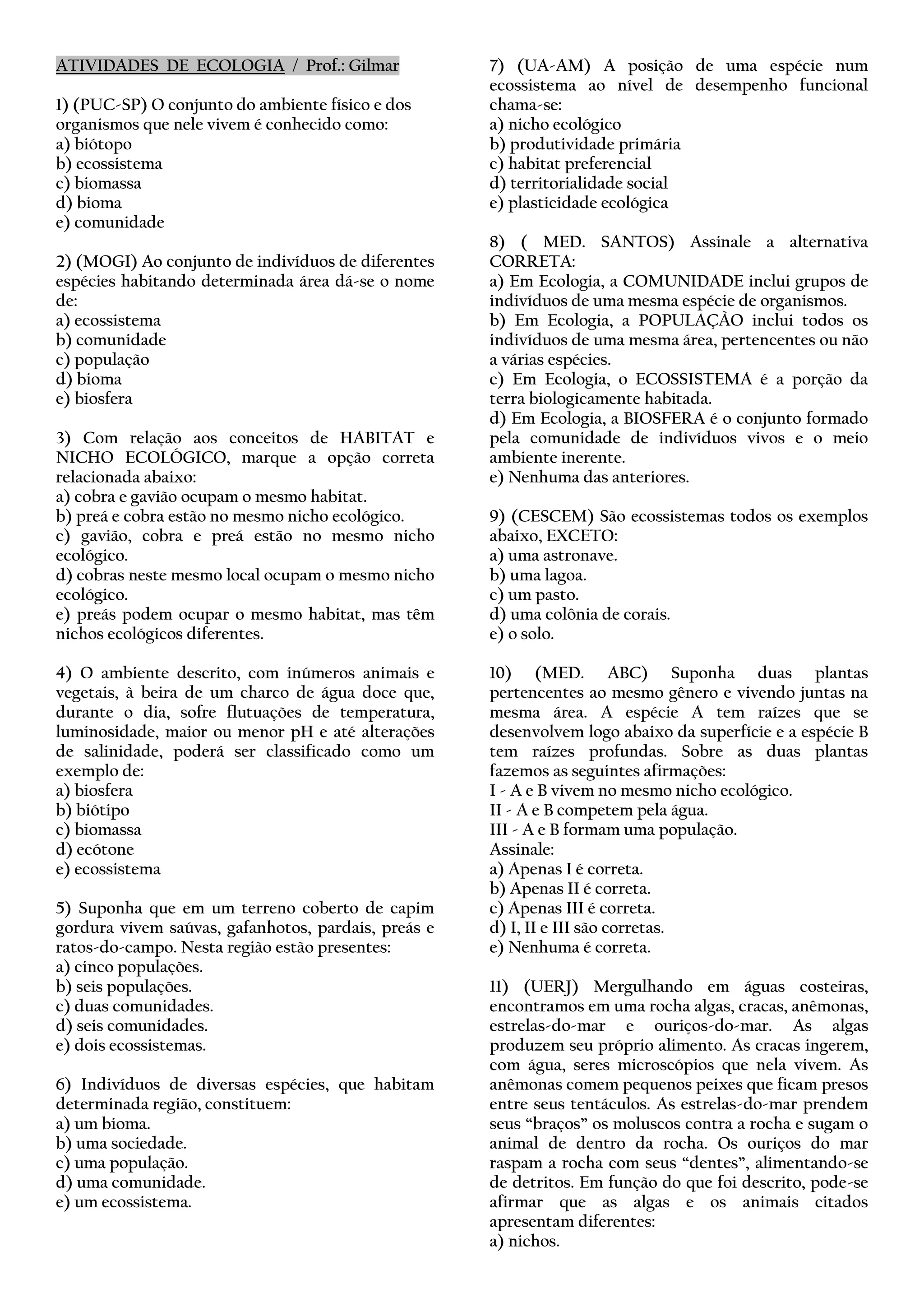 ATIVIDADES DE ECOLOGIA / Prof.: Gilmar

1) (PUC-SP) O conjunto do ambiente físico e dos organismos que nele vivem é conhecido como:
a) biótopo
b) ecossistema
c) biomassa
d) bioma
e) comunidade

2) (MOGI) Ao conjunto de indivíduos de diferentes espécies habitando determinada área dá-se o nome de:
a) ecossistema
b) comunidade
c) população
d) bioma
e) biosfera

3) Com relação aos conceitos de HABITAT e NICHO ECOLÓGICO, marque a opção correta relacionada abaixo:
a) cobra e gavião ocupam o mesmo habitat.
b) preá e cobra estão no mesmo nicho ecológico.
c) gavião, cobra e preá estão no mesmo nicho ecológico.
d) cobras neste mesmo local ocupam o mesmo nicho ecológico.
e) preás podem ocupar o mesmo habitat, mas têm nichos ecológicos diferentes.

4) O ambiente descrito, com inúmeros animais e vegetais, à beira de um charco de água doce que, durante o dia, sofre flutuações de temperatura, luminosidade, maior ou menor pH e até alterações de salinidade, poderá ser classificado como um exemplo de:
a) biosfera
b) biótipo
c) biomassa
d) ecótone
e) ecossistema

5) Suponha que em um terreno coberto de capim gordura vivem saúvas, gafanhotos, pardais, preás e ratos-do-campo. Nesta região estão presentes:
a) cinco populações.
b) seis populações.
c) duas comunidades.
d) seis comunidades.
e) dois ecossistemas.

6) Indivíduos de diversas espécies, que habitam determinada região, constituem:
a) um bioma.
b) uma sociedade.
c) uma população.
d) uma comunidade.
e) um ecossistema.

7) (UA-AM) A posição de uma espécie num ecossistema ao nível de desempenho funcional chama-se:
a) nicho ecológico
b) produtividade primária
c) habitat preferencial
d) territorialidade social
e) plasticidade ecológica

8) ( MED. SANTOS) Assinale a alternativa CORRETA:
a) Em Ecologia, a COMUNIDADE inclui grupos de indivíduos de uma mesma espécie de organismos.
b) Em Ecologia, a POPULAÇÃO inclui todos os indivíduos de uma mesma área, pertencentes ou não a várias espécies.
c) Em Ecologia, o ECOSSISTEMA é a porção da terra biologicamente habitada.
d) Em Ecologia, a BIOSFERA é o conjunto formado pela comunidade de indivíduos vivos e o meio ambiente inerente.
e) Nenhuma das anteriores.

9) (CESCEM) São ecossistemas todos os exemplos abaixo, EXCETO:
a) uma astronave.
b) uma lagoa.
c) um pasto.
d) uma colônia de corais.
e) o solo.

10) (MED. ABC) Suponha duas plantas pertencentes ao mesmo gênero e vivendo juntas na mesma área. A espécie A tem raízes que se desenvolvem logo abaixo da superfície e a espécie B tem raízes profundas. Sobre as duas plantas fazemos as seguintes afirmações:
I - A e B vivem no mesmo nicho ecológico.
II - A e B competem pela água.
III - A e B formam uma população.
Assinale:
a) Apenas I é correta.
b) Apenas II é correta.
c) Apenas III é correta.
d) I, II e III são corretas.
e) Nenhuma é correta.

11) (UERJ) Mergulhando em águas costeiras, encontramos em uma rocha algas, cracas, anêmonas, estrelas-do-mar e ouriços-do-mar. As algas produzem seu próprio alimento. As cracas ingerem, com água, seres microscópios que nela vivem. As anêmonas comem pequenos peixes que ficam presos entre seus tentáculos. As estrelas-do-mar prendem seus “braços” os moluscos contra a rocha e sugam o animal de dentro da rocha. Os ouriços do mar raspam a rocha com seus “dentes”, alimentando-se de detritos. Em função do que foi descrito, pode-se afirmar que as algas e os animais citados apresentam diferentes:
a) nichos.